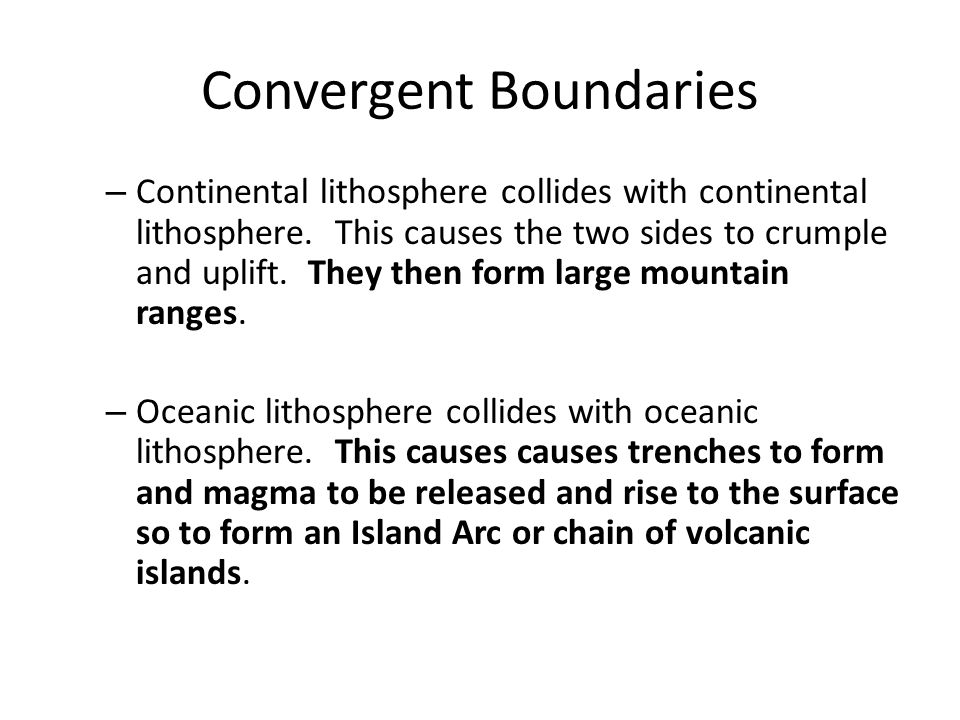 Convergent Boundaries

– Continental lithosphere collides with continental lithosphere. This causes the two sides to crumple and uplift. They then form large mountain ranges.

– Oceanic lithosphere collides with oceanic lithosphere. This causes causes trenches to form and magma to be released and rise to the surface so to form an Island Arc or chain of volcanic islands.